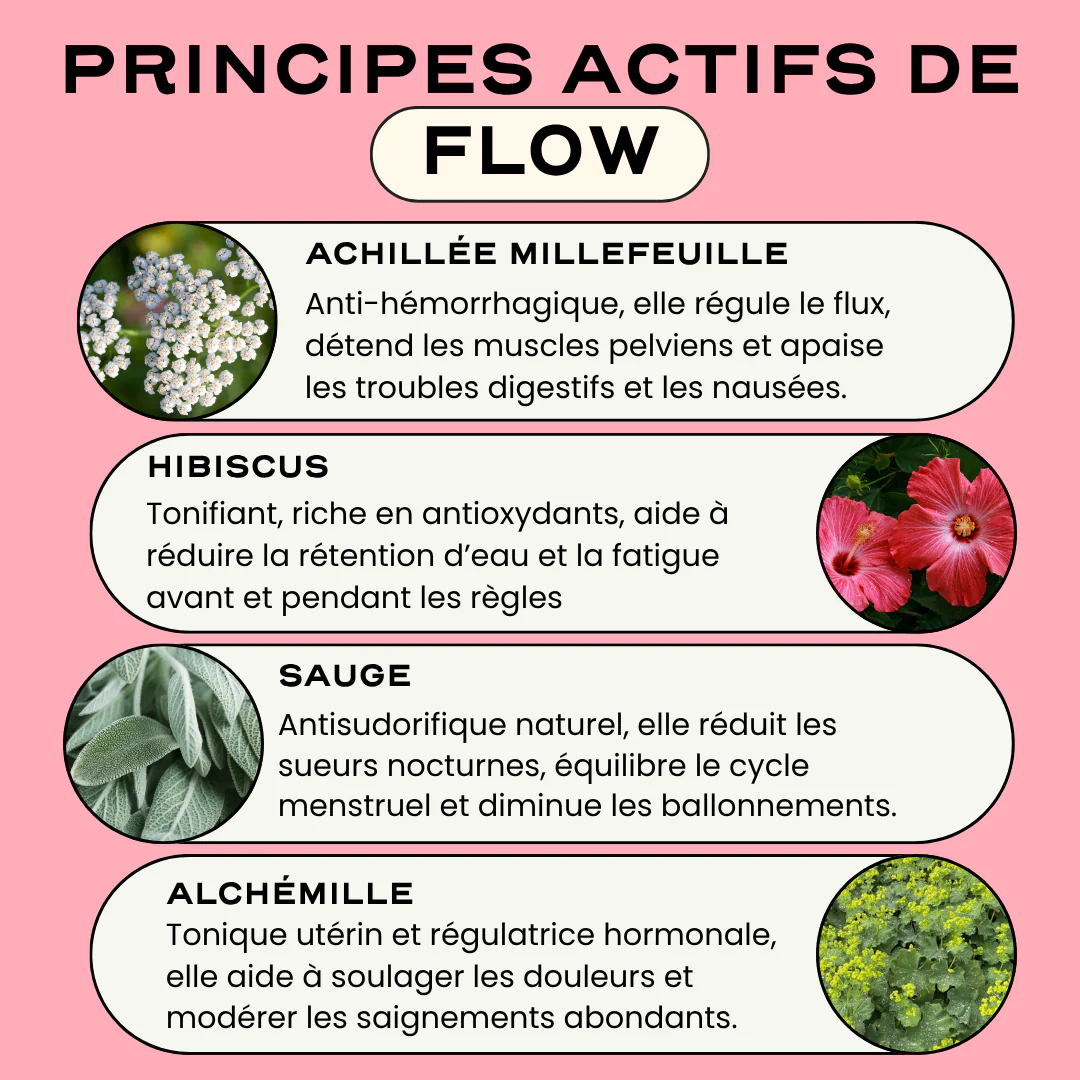 PRINCIPES ACTIFS DE
FLOW

ACHILLÉE MILLEFEUILLE
Anti-hémorrhagique, elle régule le flux, détend les muscles pelviens et apaise les troubles digestifs et les nausées.

HIBISCUS
Tonifiant, riche en antioxydants, aide à réduire la rétention d'eau et la fatigue avant et pendant les règles

SAUGE
Antisudorifique naturel, elle réduit les sueurs nocturnes, équilibre le cycle menstruel et diminue les ballonnements.

ALCHÉMILLE
Tonique utérin et régulatrice hormonale, elle aide à soulager les douleurs et modérer les saignements abondants.